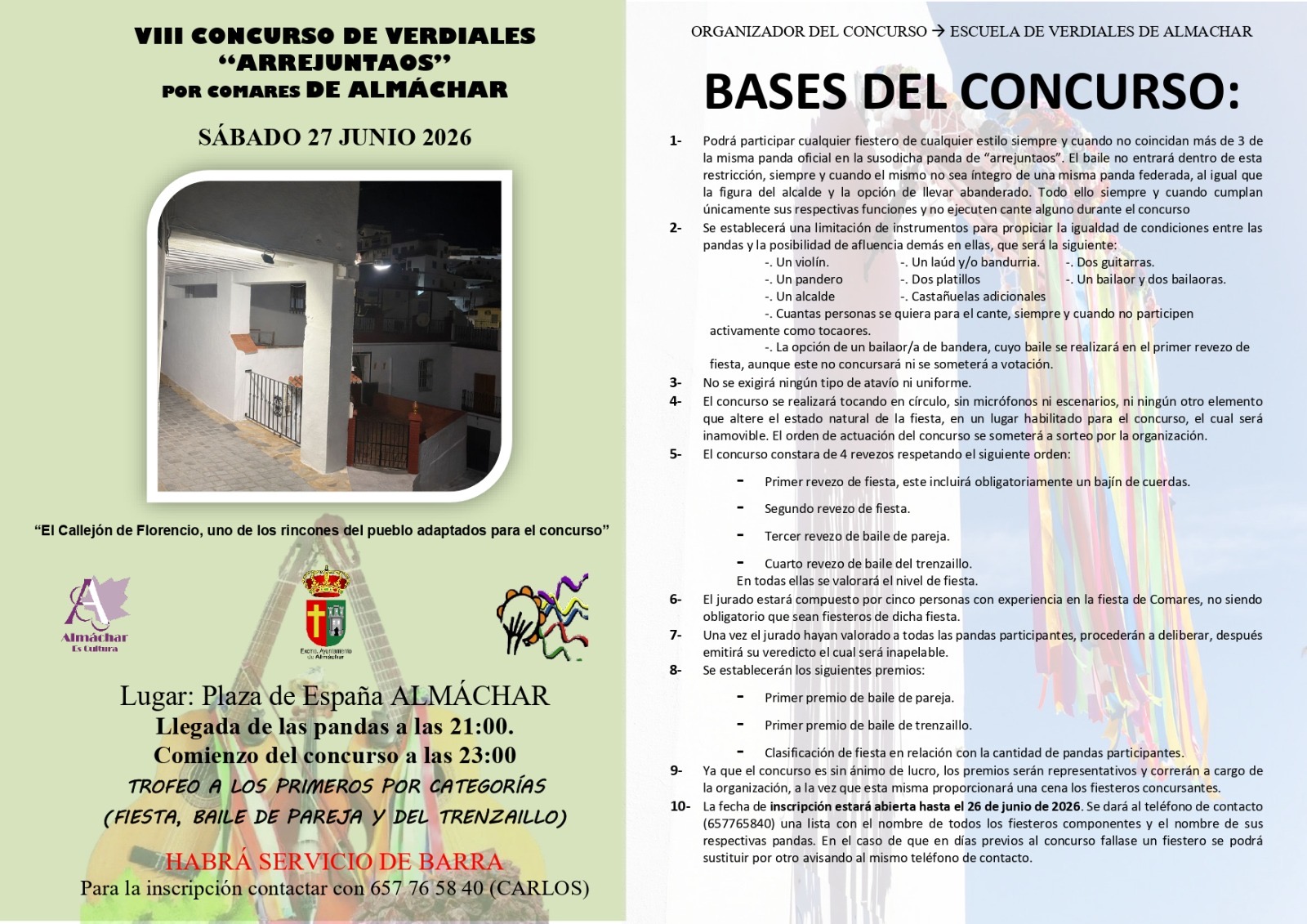 VIII CONCURSO DE VERDIALES
"ARREJUNTAOS"
POR COMARES DE ALMÁCHAR

SÁBADO 27 JUNIO 2026

"El Callejón de Florencio, uno de los rincones del pueblo adaptados para el concurso"

Almáchar
Es Cultura

Excmo. Ayuntamiento de Almáchar

Lugar: Plaza de España ALMÁCHAR
Llegada de las pandas a las 21:00.
Comienzo del concurso a las 23:00
TROFEO A LOS PRIMEROS POR CATEGORÍAS
(FIESTA, BAILE DE PAREJA Y DEL TRENZAILLO)
HABRÁ SERVICIO DE BARRA
Para la inscripción contactar con 657 76 58 40 (CARLOS)

ORGANIZADOR DEL CONCURSO → ESCUELA DE VERDIALES DE ALMACHAR

BASES DEL CONCURSO:

1- Podrá participar cualquier fiestero de cualquier estilo siempre y cuando no coincidan más de 3 de la misma panda oficial en la susodicha panda de "arrejuntaos". El baile no entrará dentro de esta restricción, siempre y cuando el mismo no sea íntegro de una misma panda federada, al igual que la figura del alcalde y la opción de llevar abanderado. Todo ello siempre y cuando cumplan únicamente sus respectivas funciones y no ejecuten cante alguno durante el concurso

2- Se establecerá una limitación de instrumentos para propiciar la igualdad de condiciones entre las pandas y la posibilidad de afluencia demás en ellas, que será la siguiente:
-. Un violín. -. Un laúd y/o bandurria. -. Dos guitarras.
-. Un pandero -. Dos platillos -. Un bailaor y dos bailaoras.
-. Un alcalde -. Castañuelas adicionales
-. Cuantas personas se quiera para el cante, siempre y cuando no participen activamente como tocaores.
-. La opción de un bailaor/a de bandera, cuyo baile se realizará en el primer revezo de fiesta, aunque este no concursará ni se someterá a votación.

3- No se exigirá ningún tipo de atavío ni uniforme.

4- El concurso se realizará tocando en círculo, sin micrófonos ni escenarios, ni ningún otro elemento que altere el estado natural de la fiesta, en un lugar habilitado para el concurso, el cual será inamovible. El orden de actuación del concurso se someterá a sorteo por la organización.

5- El concurso constara de 4 revezos respetando el siguiente orden:
- Primer revezo de fiesta, este incluirá obligatoriamente un bajín de cuerdas.
- Segundo revezo de fiesta.
- Tercer revezo de baile de pareja.
- Cuarto revezo de baile del trenzaillo.
En todas ellas se valorará el nivel de fiesta.

6- El jurado estará compuesto por cinco personas con experiencia en la fiesta de Comares, no siendo obligatorio que sean fiesteros de dicha fiesta.

7- Una vez el jurado hayan valorado a todas las pandas participantes, procederán a deliberar, después emitirá su veredicto el cual será inapelable.

8- Se establecerán los siguientes premios:
- Primer premio de baile de pareja.
- Primer premio de baile de trenzaillo.
- Clasificación de fiesta en relación con la cantidad de pandas participantes.

9- Ya que el concurso es sin ánimo de lucro, los premios serán representativos y correrán a cargo de la organización, a la vez que esta misma proporcionará una cena los fiesteros concursantes.

10- La fecha de inscripción estará abierta hasta el 26 de junio de 2026. Se dará al teléfono de contacto (657765840) una lista con el nombre de todos los fiesteros componentes y el nombre de sus respectivas pandas. En el caso de que en días previos al concurso fallase un fiestero se podrá sustituir por otro avisando al mismo teléfono de contacto.